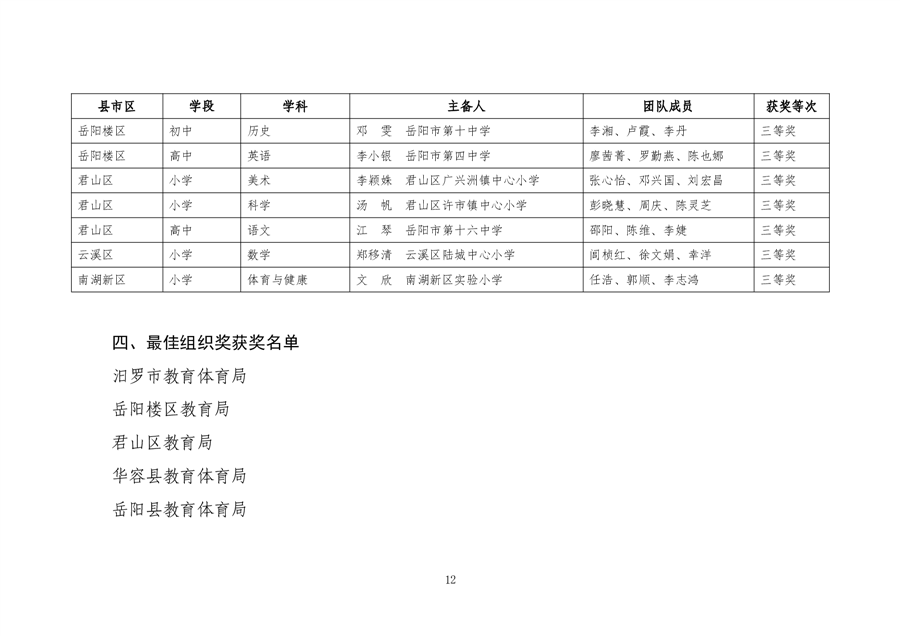 | 县市区 | 学段 | 学科 | 主备人 | 团队成员 | 获奖等次 |
|---|---|---|---|---|---|
| 岳阳楼区 | 初中 | 历史 | 邓　雯　岳阳市第十中学 | 李湘、卢霞、李丹 | 三等奖 |
| 岳阳楼区 | 高中 | 英语 | 李小银　岳阳市第四中学 | 廖茜菁、罗勤燕、陈也娜 | 三等奖 |
| 君山区 | 小学 | 美术 | 李颖姝　君山区广兴洲镇中心小学 | 张心怡、邓兴国、刘宏昌 | 三等奖 |
| 君山区 | 小学 | 科学 | 汤　帆　君山区许市镇中心小学 | 彭晓慧、周庆、陈灵芝 | 三等奖 |
| 君山区 | 高中 | 语文 | 江　琴　岳阳市第十六中学 | 邵阳、陈维、李婕 | 三等奖 |
| 云溪区 | 小学 | 数学 | 郑移清　云溪区陆城中心小学 | 阎桢红、徐文娟、幸洋 | 三等奖 |
| 南湖新区 | 小学 | 体育与健康 | 文　欣　南湖新区实验小学 | 任浩、郭顺、李志鸿 | 三等奖 |

四、最佳组织奖获奖名单

汨罗市教育体育局

岳阳楼区教育局

君山区教育局

华容县教育体育局

岳阳县教育体育局

12